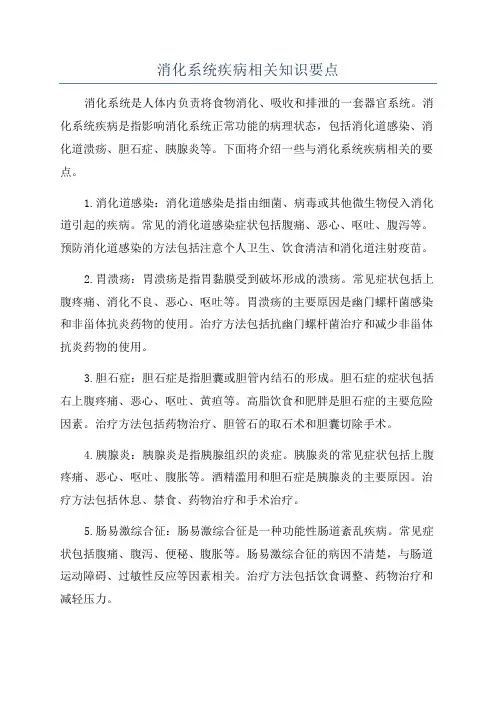 消化系统疾病相关知识要点

消化系统是人体内负责将食物消化、吸收和排泄的一套器官系统。消化系统疾病是指影响消化系统正常功能的病理状态，包括消化道感染、消化道溃疡、胆石症、胰腺炎等。下面将介绍一些与消化系统疾病相关的要点。

1. 消化道感染：消化道感染是指由细菌、病毒或其他微生物侵入消化道引起的疾病。常见的消化道感染症状包括腹痛、恶心、呕吐、腹泻等。预防消化道感染的方法包括注意个人卫生、饮食清洁和消化道注射疫苗。

2. 胃溃疡：胃溃疡是指胃黏膜受到破坏形成的溃疡。常见症状包括上腹疼痛、消化不良、恶心、呕吐等。胃溃疡的主要原因是幽门螺杆菌感染和非甾体抗炎药物的使用。治疗方法包括抗幽门螺杆菌治疗和减少非甾体抗炎药物的使用。

3. 胆石症：胆石症是指胆囊或胆管内结石的形成。胆石症的症状包括右上腹疼痛、恶心、呕吐、黄疸等。高脂饮食和肥胖是胆石症的主要危险因素。治疗方法包括药物治疗、胆管石的取石术和胆囊切除手术。

4. 胰腺炎：胰腺炎是指胰腺组织的炎症。胰腺炎的常见症状包括上腹疼痛、恶心、呕吐、腹胀等。酒精滥用和胆石症是胰腺炎的主要原因。治疗方法包括休息、禁食、药物治疗和手术治疗。

5. 肠易激综合征：肠易激综合征是一种功能性肠道紊乱疾病。常见症状包括腹痛、腹泻、便秘、腹胀等。肠易激综合征的病因不清楚，与肠道运动障碍、过敏性反应等因素相关。治疗方法包括饮食调整、药物治疗和减轻压力。